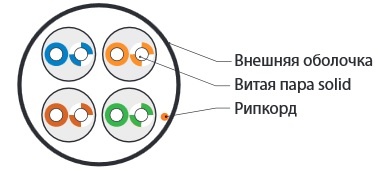 Внешняя оболочка
Витая пара solid
Рипкорд